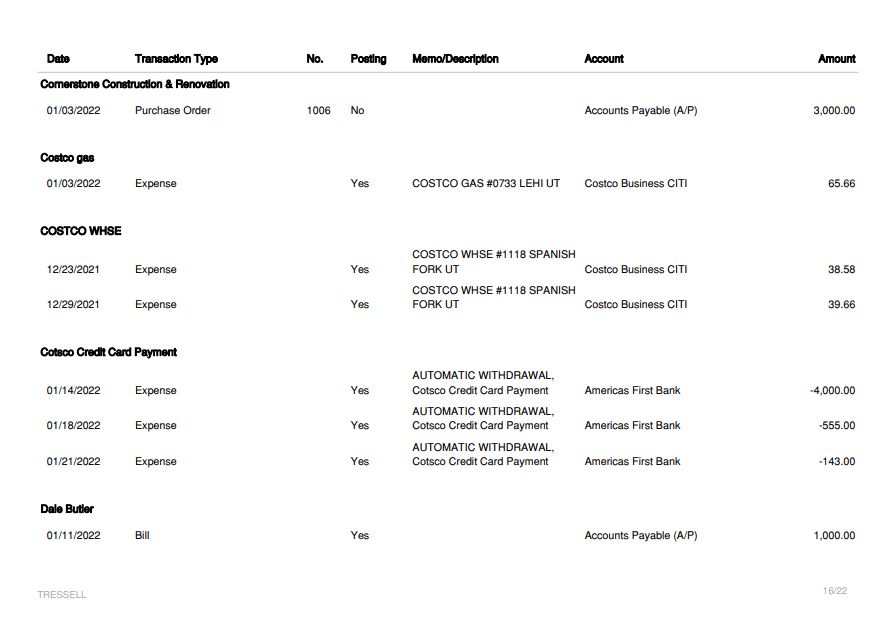 | Date | Transaction Type | No. | Posting | Memo/Description | Account | Amount |
|---|---|---|---|---|---|---|
| **Cornerstone Construction & Renovation** | | | | | | |
| 01/03/2022 | Purchase Order | 1006 | No | | Accounts Payable (A/P) | 3,000.00 |
| **Costco gas** | | | | | | |
| 01/03/2022 | Expense | | Yes | COSTCO GAS #0733 LEHI UT | Costco Business CITI | 65.66 |
| **COSTCO WHSE** | | | | | | |
| 12/23/2021 | Expense | | Yes | COSTCO WHSE #1118 SPANISH FORK UT | Costco Business CITI | 38.58 |
| 12/29/2021 | Expense | | Yes | COSTCO WHSE #1118 SPANISH FORK UT | Costco Business CITI | 39.66 |
| **Cotsco Credit Card Payment** | | | | | | |
| 01/14/2022 | Expense | | Yes | AUTOMATIC WITHDRAWAL, Cotsco Credit Card Payment | Americas First Bank | -4,000.00 |
| 01/18/2022 | Expense | | Yes | AUTOMATIC WITHDRAWAL, Cotsco Credit Card Payment | Americas First Bank | -555.00 |
| 01/21/2022 | Expense | | Yes | AUTOMATIC WITHDRAWAL, Cotsco Credit Card Payment | Americas First Bank | -143.00 |
| **Dale Butler** | | | | | | |
| 01/11/2022 | Bill | | Yes | | Accounts Payable (A/P) | 1,000.00 |

TRESSELL

16/22